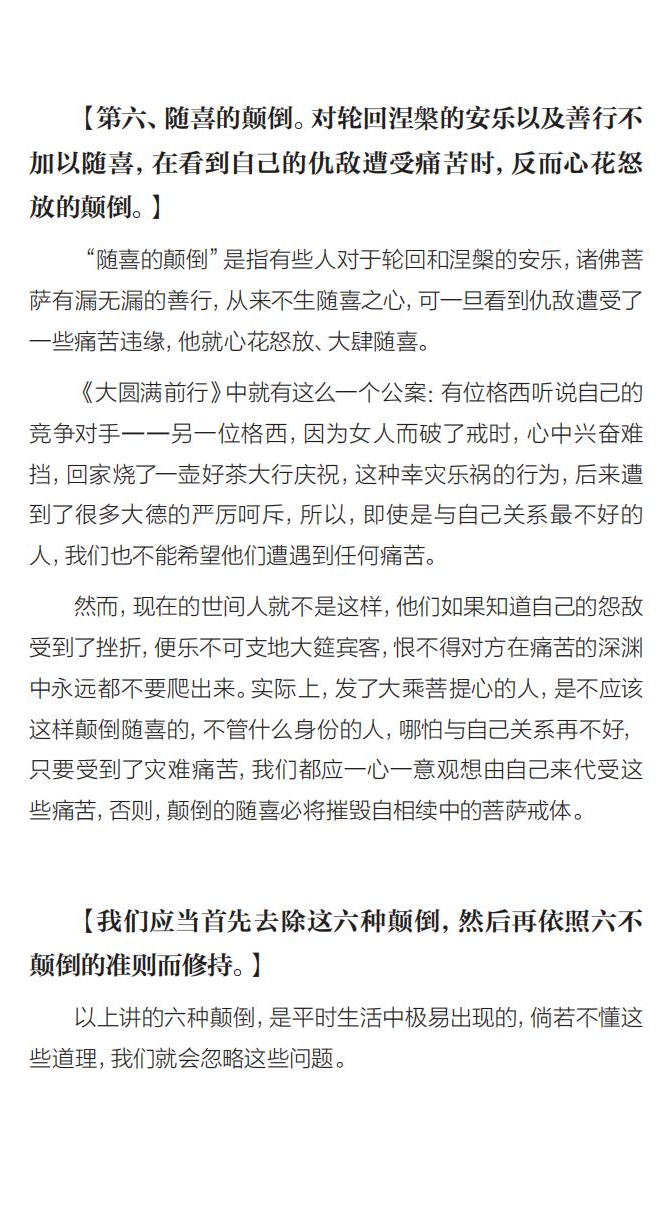 【第六、随喜的颠倒。对轮回涅槃的安乐以及善行不加以随喜，在看到自己的仇敌遭受痛苦时，反而心花怒放的颠倒。】

“随喜的颠倒”是指有些人对于轮回和涅槃的安乐，诸佛菩萨有漏无漏的善行，从来不生随喜之心，可一旦看到仇敌遭受了一些痛苦违缘，他就心花怒放、大肆随喜。

《大圆满前行》中就有这么一个公案：有位格西听说自己的竞争对手——另一位格西，因为女人而破了戒时，心中兴奋难挡，回家烧了一壶好茶大行庆祝，这种幸灾乐祸的行为，后来遭到了很多大德的严厉呵斥，所以，即使是与自己关系最不好的人，我们也不能希望他们遭遇到任何痛苦。

然而，现在的世间人就不是这样，他们如果知道自己的怨敌受到了挫折，便乐不可支地大筵宾客，恨不得对方在痛苦的深渊中永远都不要爬出来。实际上，发了大乘菩提心的人，是不应该这样颠倒随喜的，不管什么身份的人，哪怕与自己关系再不好，只要受到了灾难痛苦，我们都应一心一意观想由自己来代受这些痛苦，否则，颠倒的随喜必将摧毁自相续中的菩萨戒体。

【我们应当首先去除这六种颠倒，然后再依照六不颠倒的准则而修持。】

以上讲的六种颠倒，是平时生活中极易出现的，倘若不懂这些道理，我们就会忽略这些问题。